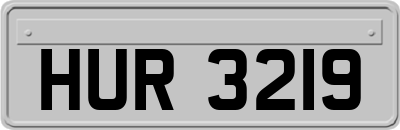 HUR 3219